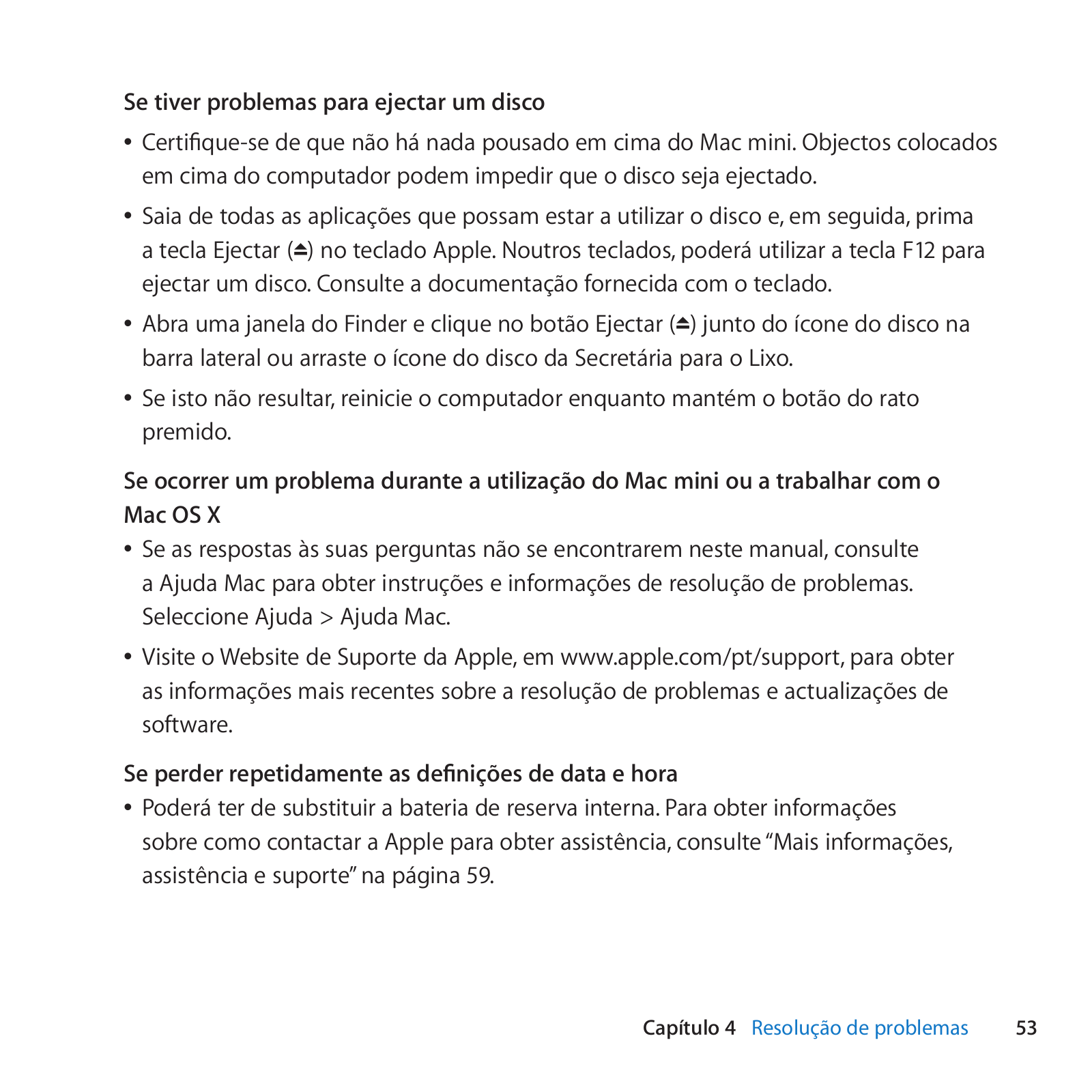 Se tiver problemas para ejectar um disco

• Certifique-se de que não há nada pousado em cima do Mac mini. Objectos colocados em cima do computador podem impedir que o disco seja ejectado.

• Saia de todas as aplicações que possam estar a utilizar o disco e, em seguida, prima a tecla Ejectar (⏏) no teclado Apple. Noutros teclados, poderá utilizar a tecla F12 para ejectar um disco. Consulte a documentação fornecida com o teclado.

• Abra uma janela do Finder e clique no botão Ejectar (⏏) junto do ícone do disco na barra lateral ou arraste o ícone do disco da Secretária para o Lixo.

• Se isto não resultar, reinicie o computador enquanto mantém o botão do rato premido.

Se ocorrer um problema durante a utilização do Mac mini ou a trabalhar com o Mac OS X

• Se as respostas às suas perguntas não se encontrarem neste manual, consulte a Ajuda Mac para obter instruções e informações de resolução de problemas. Seleccione Ajuda > Ajuda Mac.

• Visite o Website de Suporte da Apple, em www.apple.com/pt/support, para obter as informações mais recentes sobre a resolução de problemas e actualizações de software.

Se perder repetidamente as definições de data e hora

• Poderá ter de substituir a bateria de reserva interna. Para obter informações sobre como contactar a Apple para obter assistência, consulte “Mais informações, assistência e suporte” na página 59.

Capítulo 4 Resolução de problemas 53